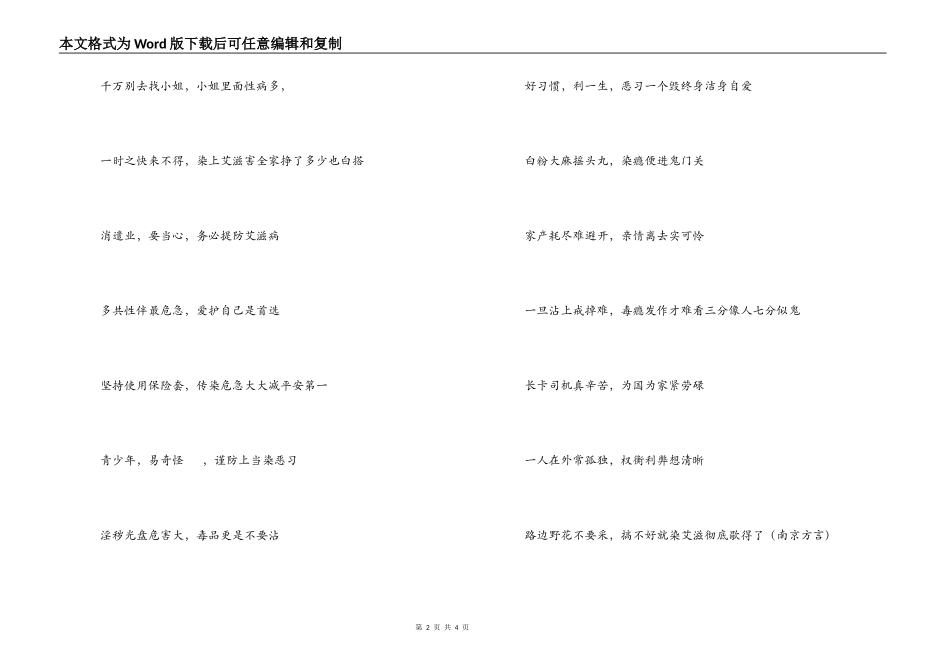 本文格式为Word版下载后可任意编辑和复制

千万别去找小姐，小姐里面性病多，

一时之快来不得，染上艾滋害全家挣了多少也白搭

消遣业，要当心，务必提防艾滋病

多共性伴最危急，爱护自己是首选

坚持使用保险套，传染危急大大减平安第一

青少年，易奇怪　，谨防上当染恶习

淫秽光盘危害大，毒品更是不要沾

好习惯，利一生，恶习一个毁终身洁身自爱

白粉大麻摇头丸，染瘾便进鬼门关

家产耗尽难避开，亲情离去实可怜

一旦沾上戒掉难，毒瘾发作才难看三分像人七分似鬼

长卡司机真辛苦，为国为家紧劳碌

一人在外常孤独，权衡利弊想清晰

路边野花不要采，搞不好就染艾滋彻底歇得了（南京方言）

第 2 页 共 4 页